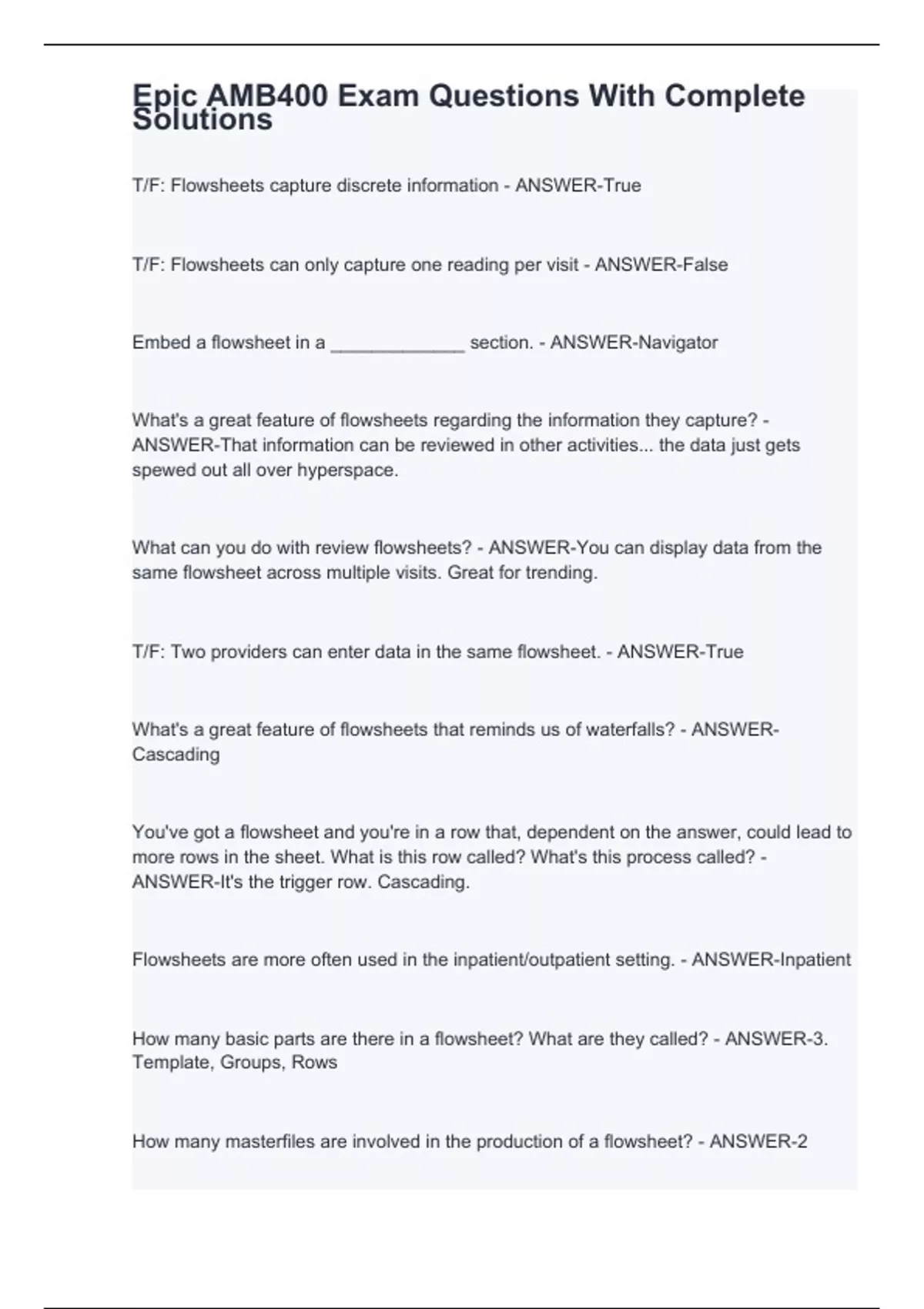 Epic AMB400 Exam Questions With Complete Solutions

T/F: Flowsheets capture discrete information - ANSWER-True

T/F: Flowsheets can only capture one reading per visit - ANSWER-False

Embed a flowsheet in a _____________ section. - ANSWER-Navigator

What's a great feature of flowsheets regarding the information they capture? - ANSWER-That information can be reviewed in other activities... the data just gets spewed out all over hyperspace.

What can you do with review flowsheets? - ANSWER-You can display data from the same flowsheet across multiple visits. Great for trending.

T/F: Two providers can enter data in the same flowsheet. - ANSWER-True

What's a great feature of flowsheets that reminds us of waterfalls? - ANSWER-Cascading

You've got a flowsheet and you're in a row that, dependent on the answer, could lead to more rows in the sheet. What is this row called? What's this process called? - ANSWER-It's the trigger row. Cascading.

Flowsheets are more often used in the inpatient/outpatient setting. - ANSWER-Inpatient

How many basic parts are there in a flowsheet? What are they called? - ANSWER-3. Template, Groups, Rows

How many masterfiles are involved in the production of a flowsheet? - ANSWER-2